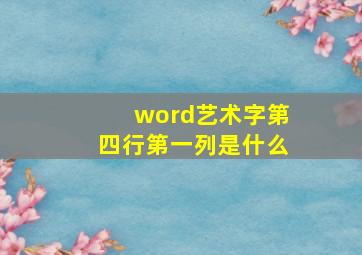 word艺术字第四行第一列是什么